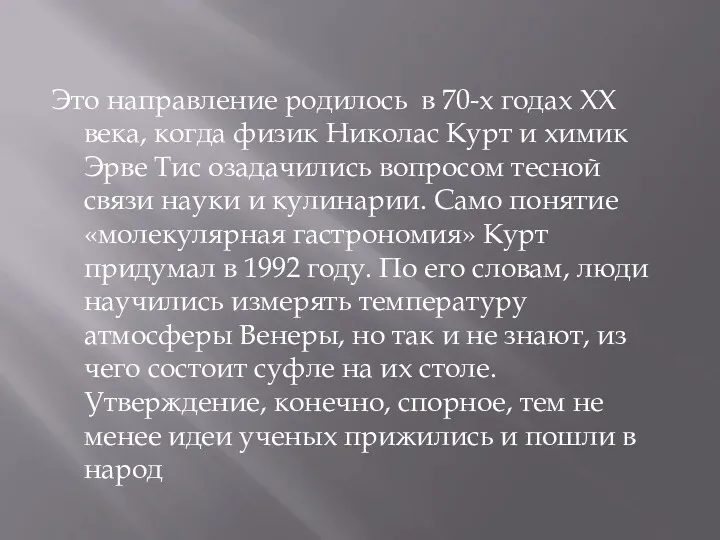 Это направление родилось  в 70-х годах XX века, когда физик Николас Курт и химик Эрве Тис озадачились вопросом тесной связи науки и кулинарии. Само понятие «молекулярная гастрономия» Курт придумал в 1992 году. По его словам, люди научились измерять температуру атмосферы Венеры, но так и не знают, из чего состоит суфле на их столе. Утверждение, конечно, спорное, тем не менее идеи ученых прижились и пошли в народ